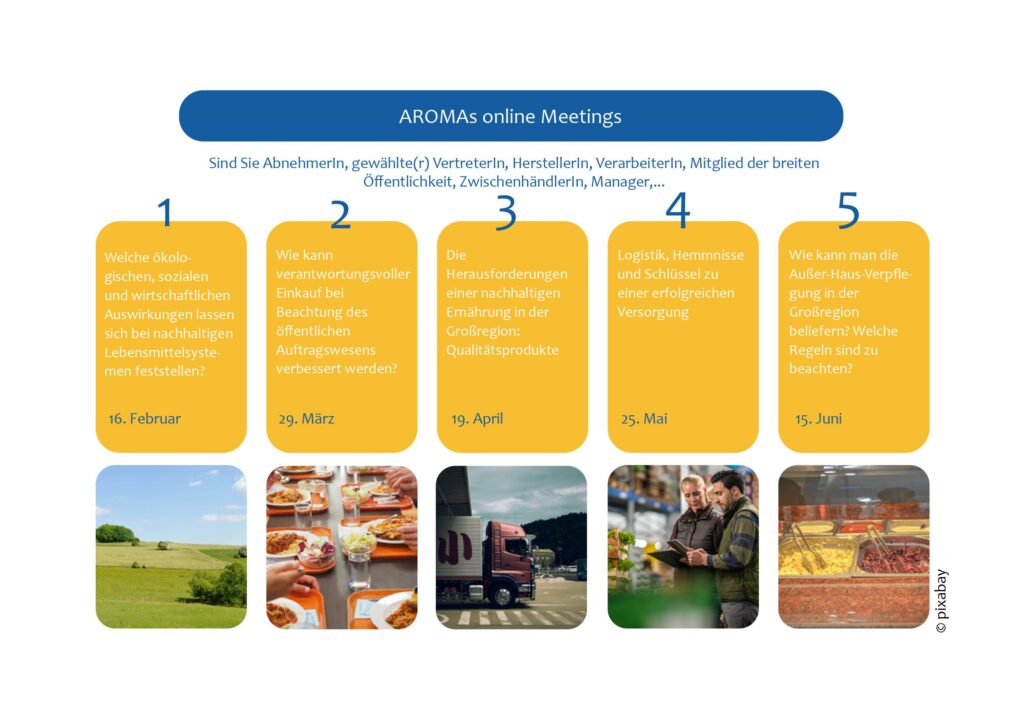 AROMAs online Meetings

Sind Sie AbnehmerIn, gewählte(r) VertreterIn, HerstellerIn, VerarbeiterIn, Mitglied der breiten Öffentlichkeit, ZwischenhändlerIn, Manager,...

1

Welche ökologischen, sozialen und wirtschaftlichen Auswirkungen lassen sich bei nachhaltigen Lebensmittelsystemen feststellen?

16. Februar

2

Wie kann verantwortungsvoller Einkauf bei Beachtung des öffentlichen Auftragswesens verbessert werden?

29. März

3

Die Herausforderungen einer nachhaltigen Ernährung in der Großregion: Qualitätsprodukte

19. April

4

Logistik, Hemmnisse und Schlüssel zu einer erfolgreichen Versorgung

25. Mai

5

Wie kann man die Außer-Haus-Verpflegung in der Großregion beliefern? Welche Regeln sind zu beachten?

15. Juni

© pixabay